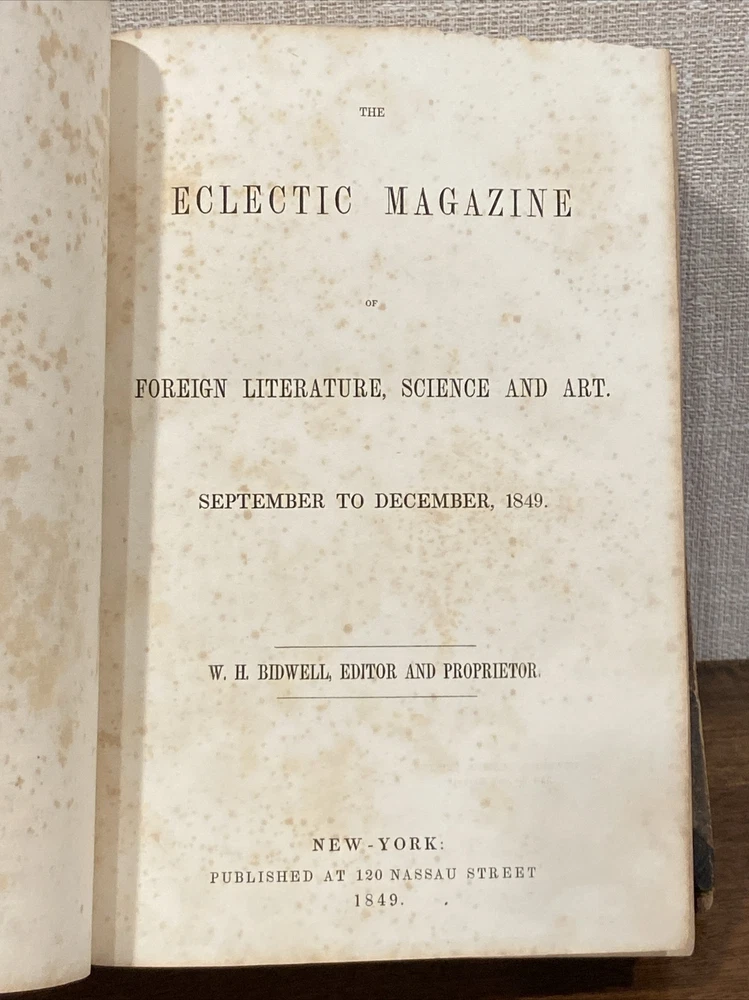 THE

ECLECTIC MAGAZINE

OF

FOREIGN LITERATURE, SCIENCE AND ART.

SEPTEMBER TO DECEMBER, 1849.

W. H. BIDWELL, EDITOR AND PROPRIETOR.

NEW-YORK:
PUBLISHED AT 120 NASSAU STREET
1849.